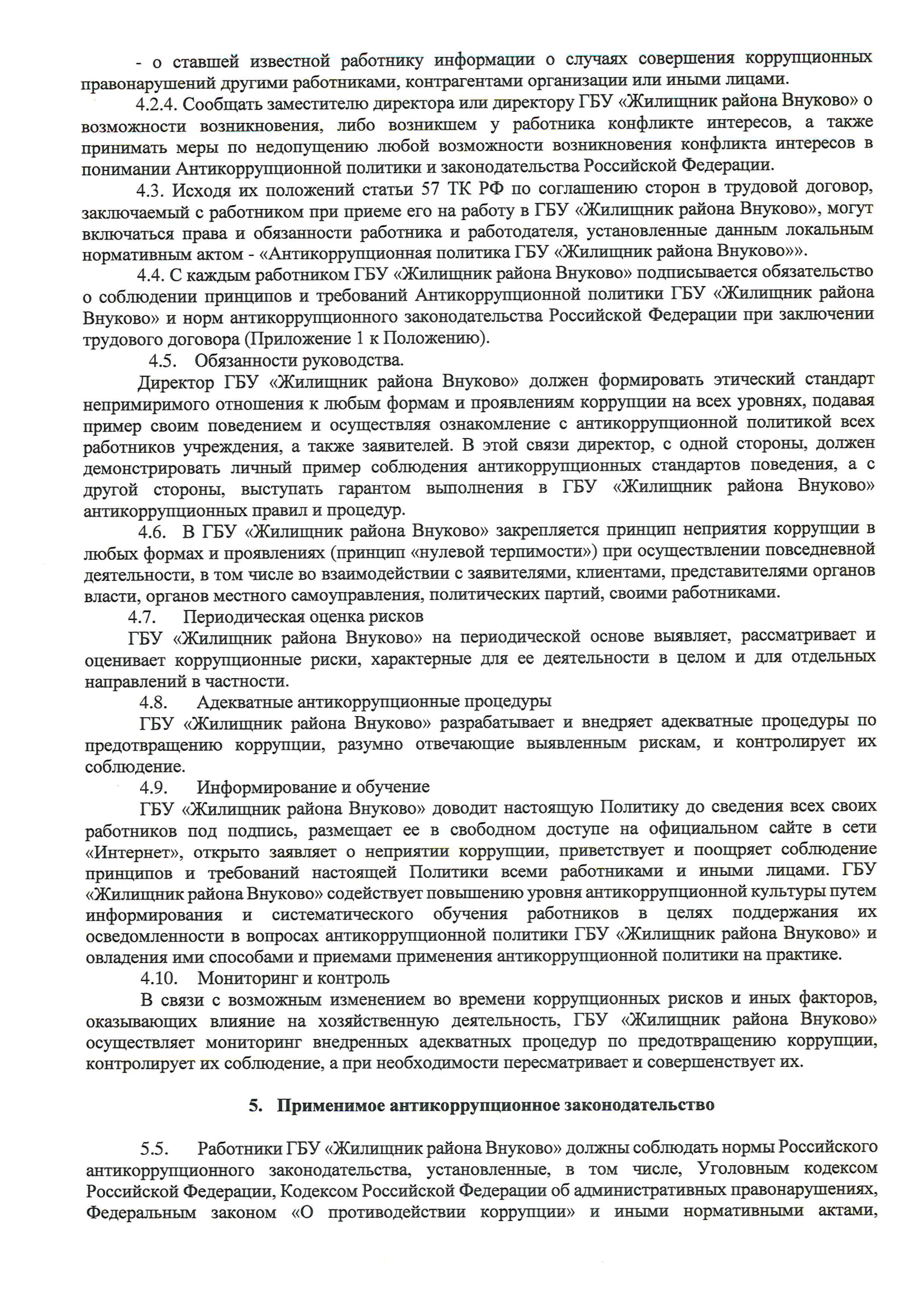 - о ставшей известной работнику информации о случаях совершения коррупционных правонарушений другими работниками, контрагентами организации или иными лицами.

4.2.4. Сообщать заместителю директора или директору ГБУ «Жилищник района Внуково» о возможности возникновения, либо возникшем у работника конфликте интересов, а также принимать меры по недопущению любой возможности возникновения конфликта интересов в понимании Антикоррупционной политики и законодательства Российской Федерации.

4.3. Исходя их положений статьи 57 ТК РФ по соглашению сторон в трудовой договор, заключаемый с работником при приеме его на работу в ГБУ «Жилищник района Внуково», могут включаться права и обязанности работника и работодателя, установленные данным локальным нормативным актом - «Антикоррупционная политика ГБУ «Жилищник района Внуково»».

4.4. С каждым работником ГБУ «Жилищник района Внуково» подписывается обязательство о соблюдении принципов и требований Антикоррупционной политики ГБУ «Жилищник района Внуково» и норм антикоррупционного законодательства Российской Федерации при заключении трудового договора (Приложение 1 к Положению).

4.5. Обязанности руководства.

Директор ГБУ «Жилищник района Внуково» должен формировать этический стандарт непримиримого отношения к любым формам и проявлениям коррупции на всех уровнях, подавая пример своим поведением и осуществляя ознакомление с антикоррупционной политикой всех работников учреждения, а также заявителей. В этой связи директор, с одной стороны, должен демонстрировать личный пример соблюдения антикоррупционных стандартов поведения, а с другой стороны, выступать гарантом выполнения в ГБУ «Жилищник района Внуково» антикоррупционных правил и процедур.

4.6. В ГБУ «Жилищник района Внуково» закрепляется принцип неприятия коррупции в любых формах и проявлениях (принцип «нулевой терпимости») при осуществлении повседневной деятельности, в том числе во взаимодействии с заявителями, клиентами, представителями органов власти, органов местного самоуправления, политических партий, своими работниками.

4.7. Периодическая оценка рисков

ГБУ «Жилищник района Внуково» на периодической основе выявляет, рассматривает и оценивает коррупционные риски, характерные для ее деятельности в целом и для отдельных направлений в частности.

4.8. Адекватные антикоррупционные процедуры

ГБУ «Жилищник района Внуково» разрабатывает и внедряет адекватные процедуры по предотвращению коррупции, разумно отвечающие выявленным рискам, и контролирует их соблюдение.

4.9. Информирование и обучение

ГБУ «Жилищник района Внуково» доводит настоящую Политику до сведения всех своих работников под подпись, размещает ее в свободном доступе на официальном сайте в сети «Интернет», открыто заявляет о неприятии коррупции, приветствует и поощряет соблюдение принципов и требований настоящей Политики всеми работниками и иными лицами. ГБУ «Жилищник района Внуково» содействует повышению уровня антикоррупционной культуры путем информирования и систематического обучения работников в целях поддержания их осведомленности в вопросах антикоррупционной политики ГБУ «Жилищник района Внуково» и овладения ими способами и приемами применения антикоррупционной политики на практике.

4.10. Мониторинг и контроль

В связи с возможным изменением во времени коррупционных рисков и иных факторов, оказывающих влияние на хозяйственную деятельность, ГБУ «Жилищник района Внуково» осуществляет мониторинг внедренных адекватных процедур по предотвращению коррупции, контролирует их соблюдение, а при необходимости пересматривает и совершенствует их.

5. Применимое антикоррупционное законодательство

5.5. Работники ГБУ «Жилищник района Внуково» должны соблюдать нормы Российского антикоррупционного законодательства, установленные, в том числе, Уголовным кодексом Российской Федерации, Кодексом Российской Федерации об административных правонарушениях, Федеральным законом «О противодействии коррупции» и иными нормативными актами,